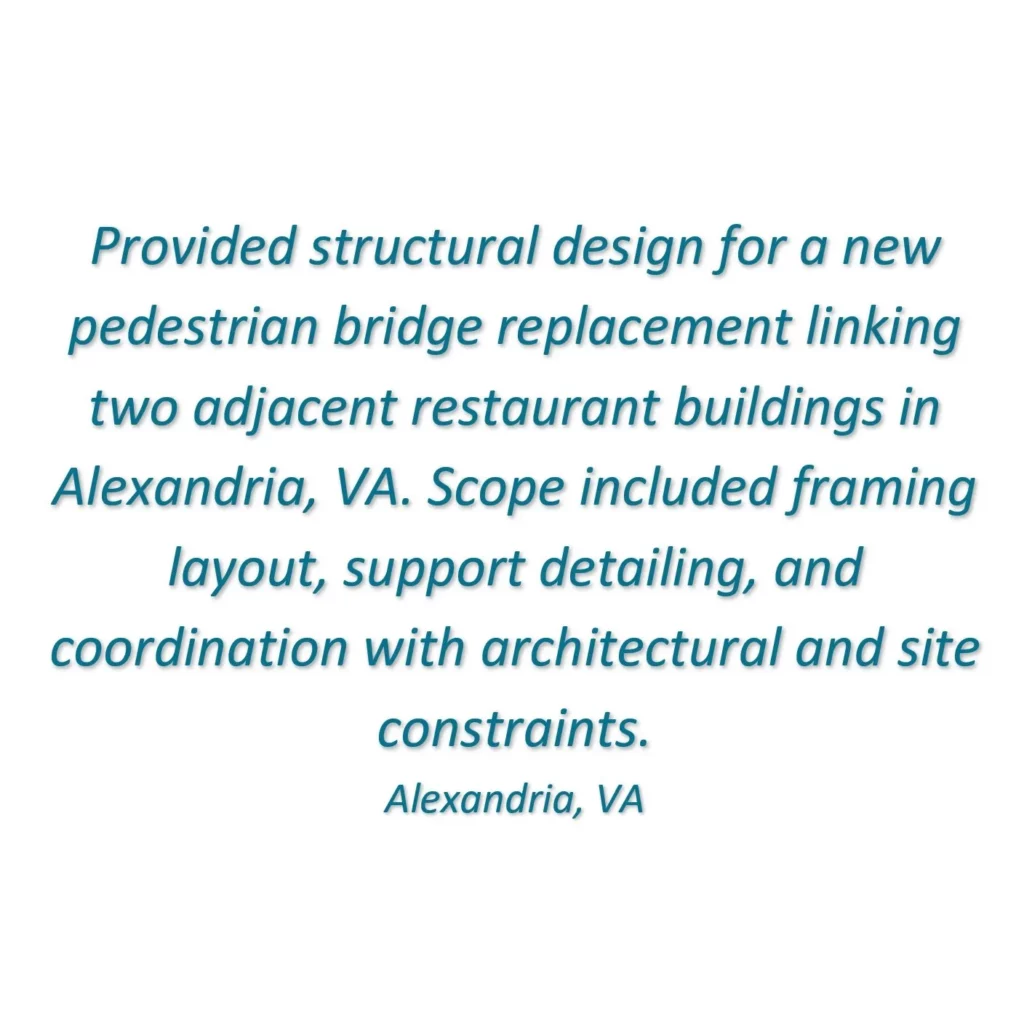 Provided structural design for a new pedestrian bridge replacement linking two adjacent restaurant buildings in Alexandria, VA. Scope included framing layout, support detailing, and coordination with architectural and site constraints.

Alexandria, VA